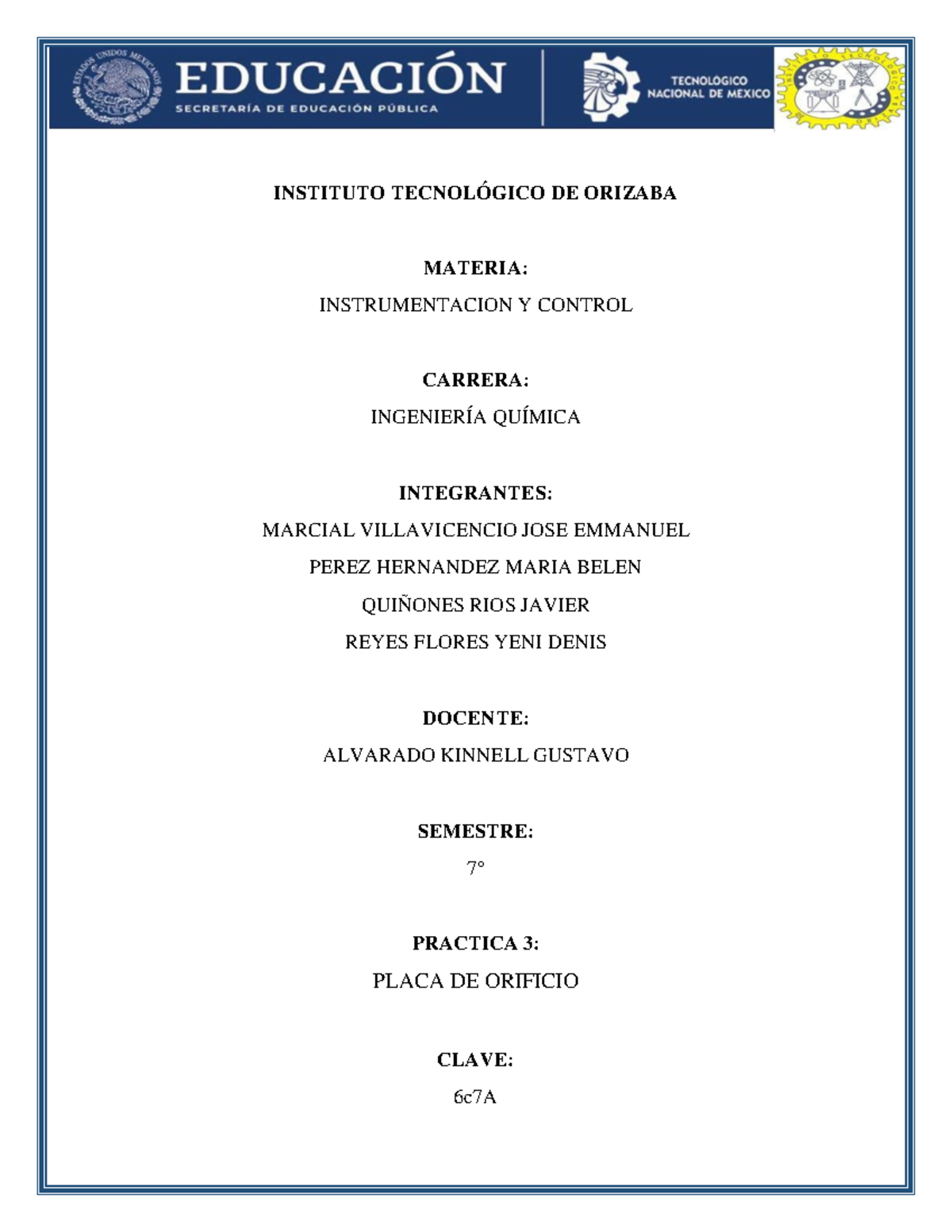 ESTADOS UNIDOS MEXICANOS

EDUCACIÓN
SECRETARÍA DE EDUCACIÓN PÚBLICA

TECNOLÓGICO NACIONAL DE MEXICO

INSTITUTO TECNOLÓGICO DE ORIZABA

MATERIA:
INSTRUMENTACION Y CONTROL

CARRERA:
INGENIERÍA QUÍMICA

INTEGRANTES:
MARCIAL VILLAVICENCIO JOSE EMMANUEL
PEREZ HERNANDEZ MARIA BELEN
QUIÑONES RIOS JAVIER
REYES FLORES YENI DENIS

DOCENTE:
ALVARADO KINNELL GUSTAVO

SEMESTRE:
7°

PRACTICA 3:
PLACA DE ORIFICIO

CLAVE:
6c7A